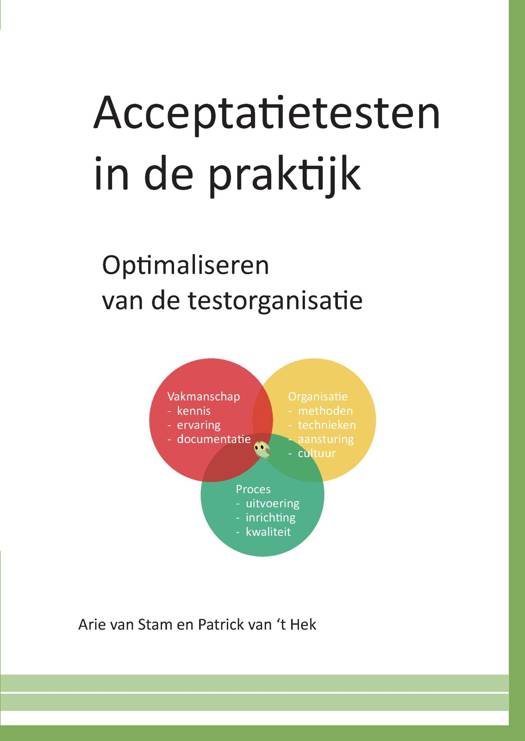 Acceptatietesten in de praktijk

Optimaliseren van de testorganisatie

Vakmanschap
- kennis
- ervaring
- documentatie

Organisatie
- methoden
- technieken
- aansturing
- cultuur

Proces
- uitvoering
- inrichting
- kwaliteit

Arie van Stam en Patrick van 't Hek